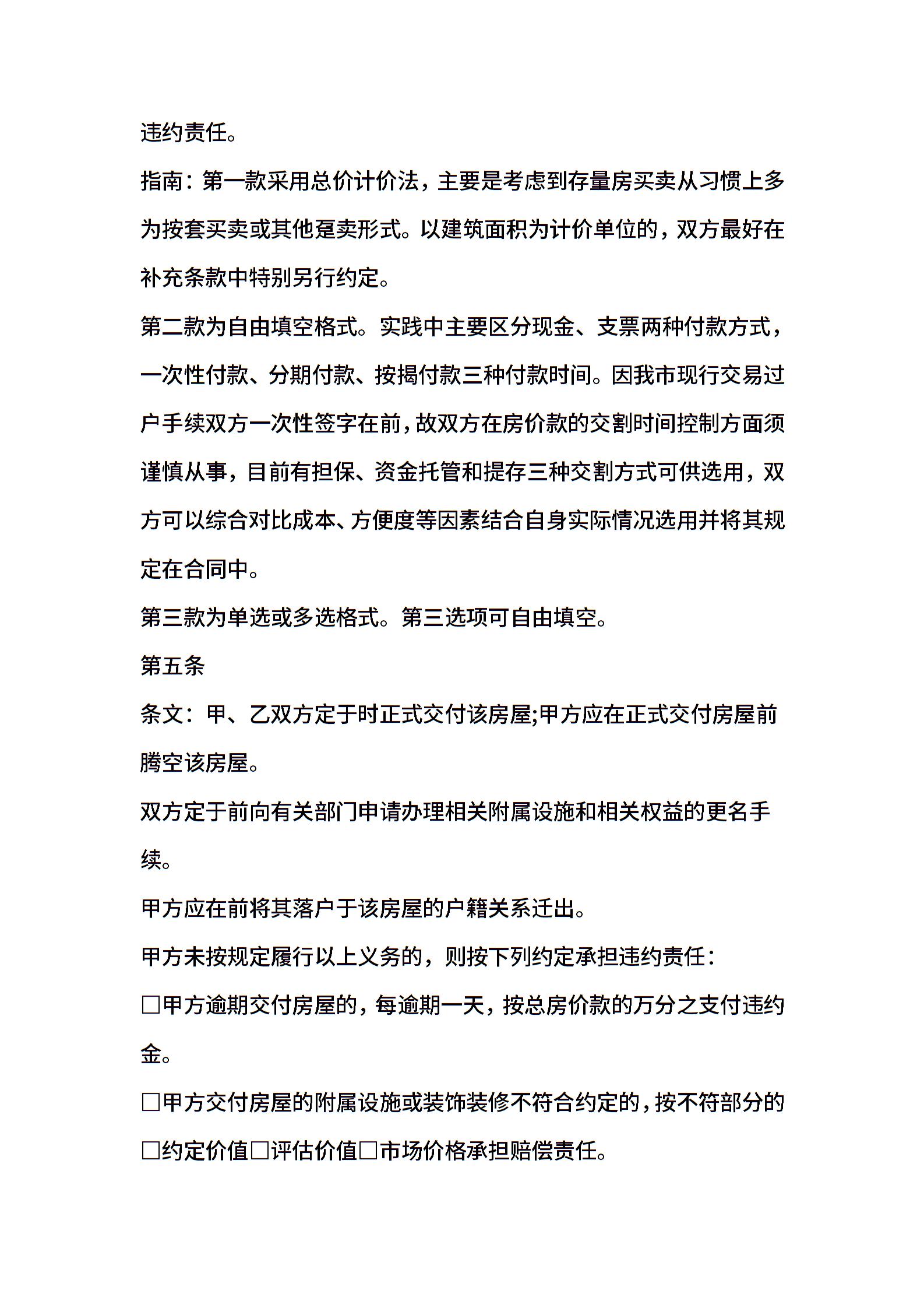 违约责任。

指南：第一款采用总价计价法，主要是考虑到存量房买卖从习惯上多为按套买卖或其他趸卖形式。以建筑面积为计价单位的，双方最好在补充条款中特别另行约定。

第二款为自由填空格式。实践中主要区分现金、支票两种付款方式，一次性付款、分期付款、按揭付款三种付款时间。因我市现行交易过户手续双方一次性签字在前，故双方在房价款的交割时间控制方面须谨慎从事，目前有担保、资金托管和提存三种交割方式可供选用，双方可以综合对比成本、方便度等因素结合自身实际情况选用并将其规定在合同中。

第三款为单选或多选格式。第三选项可自由填空。

第五条

条文：甲、乙双方定于时正式交付该房屋;甲方应在正式交付房屋前腾空该房屋。

双方定于前向有关部门申请办理相关附属设施和相关权益的更名手续。

甲方应在前将其落户于该房屋的户籍关系迁出。

甲方未按规定履行以上义务的，则按下列约定承担违约责任：

□甲方逾期交付房屋的，每逾期一天，按总房价款的万分之支付违约金。

□甲方交付房屋的附属设施或装饰装修不符合约定的，按不符部分的□约定价值□评估价值□市场价格承担赔偿责任。